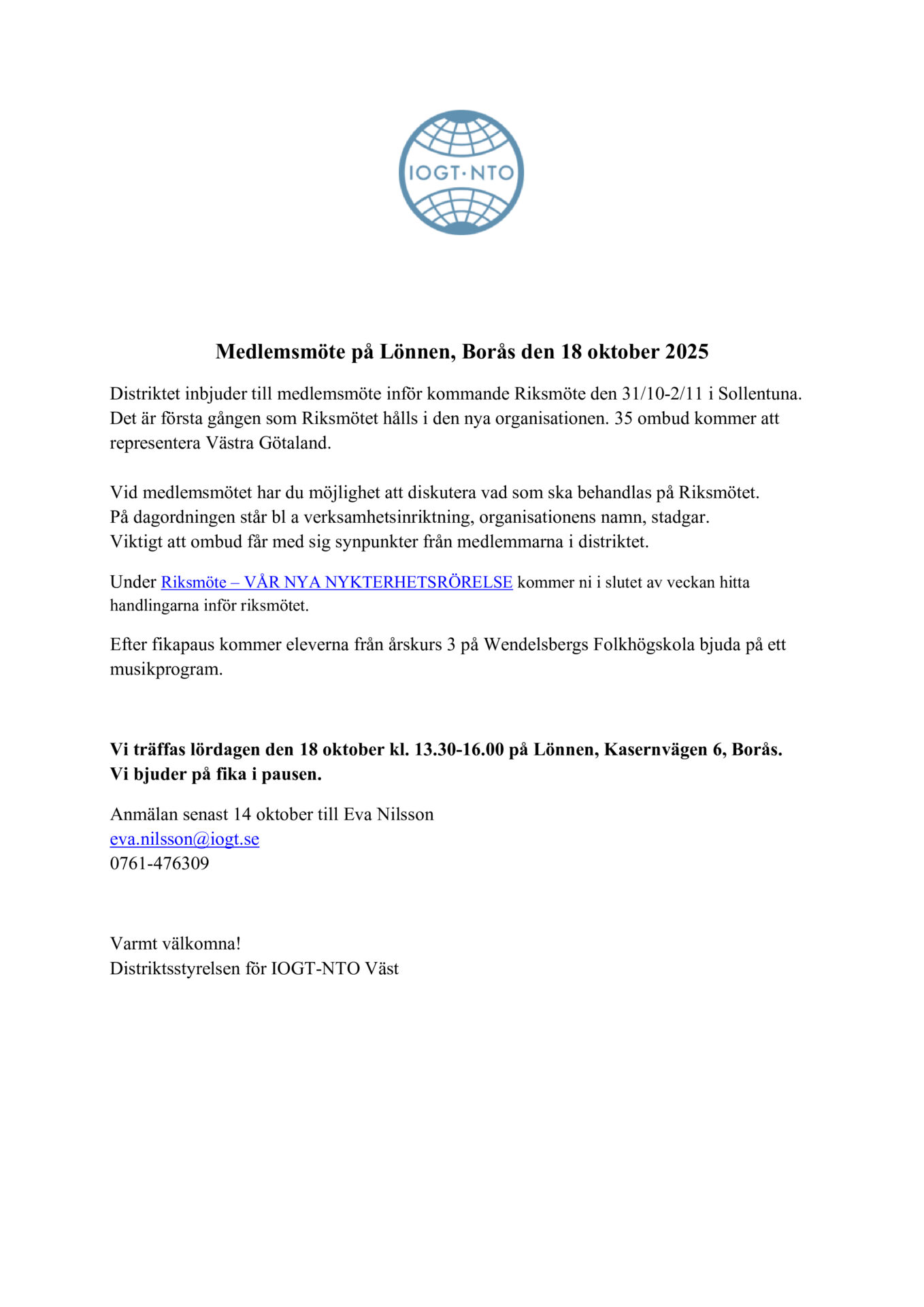 IOGT·NTO

Medlemsmöte på Lönnen, Borås den 18 oktober 2025

Distriktet inbjuder till medlemsmöte inför kommande Riksmöte den 31/10-2/11 i Sollentuna. Det är första gången som Riksmötet hålls i den nya organisationen. 35 ombud kommer att representera Västra Götaland.

Vid medlemsmötet har du möjlighet att diskutera vad som ska behandlas på Riksmötet.
På dagordningen står bl a verksamhetsinriktning, organisationens namn, stadgar.
Viktigt att ombud får med sig synpunkter från medlemmarna i distriktet.

Under Riksmöte – VÅR NYA NYKTERHETSRÖRELSE kommer ni i slutet av veckan hitta handlingarna inför riksmötet.

Efter fikapaus kommer eleverna från årskurs 3 på Wendelsbergs Folkhögskola bjuda på ett musikprogram.

Vi träffas lördagen den 18 oktober kl. 13.30-16.00 på Lönnen, Kasernvägen 6, Borås.
Vi bjuder på fika i pausen.

Anmälan senast 14 oktober till Eva Nilsson
eva.nilsson@iogt.se
0761-476309

Varmt välkomna!
Distriktsstyrelsen för IOGT-NTO Väst